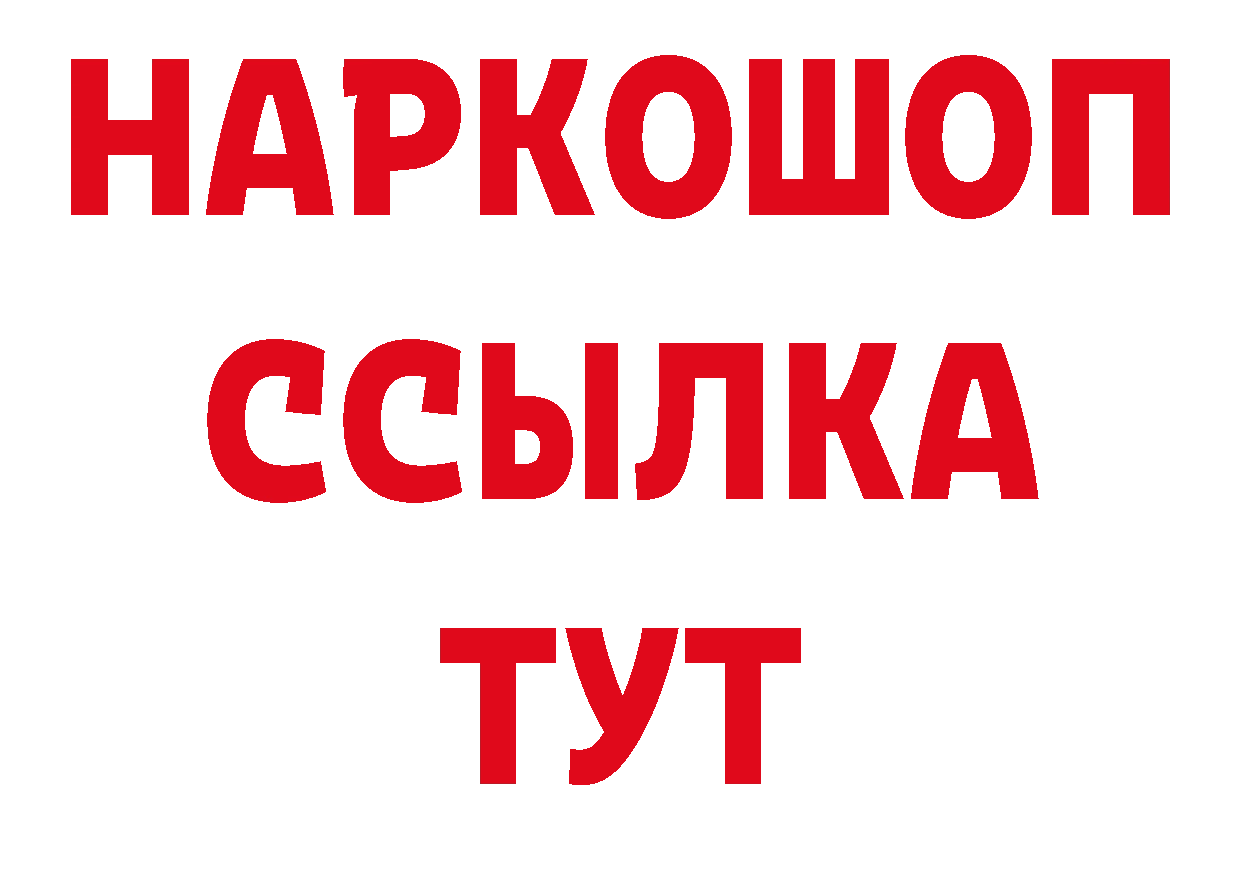 НАРКОШОП
ССЫЛКА
ТУТ